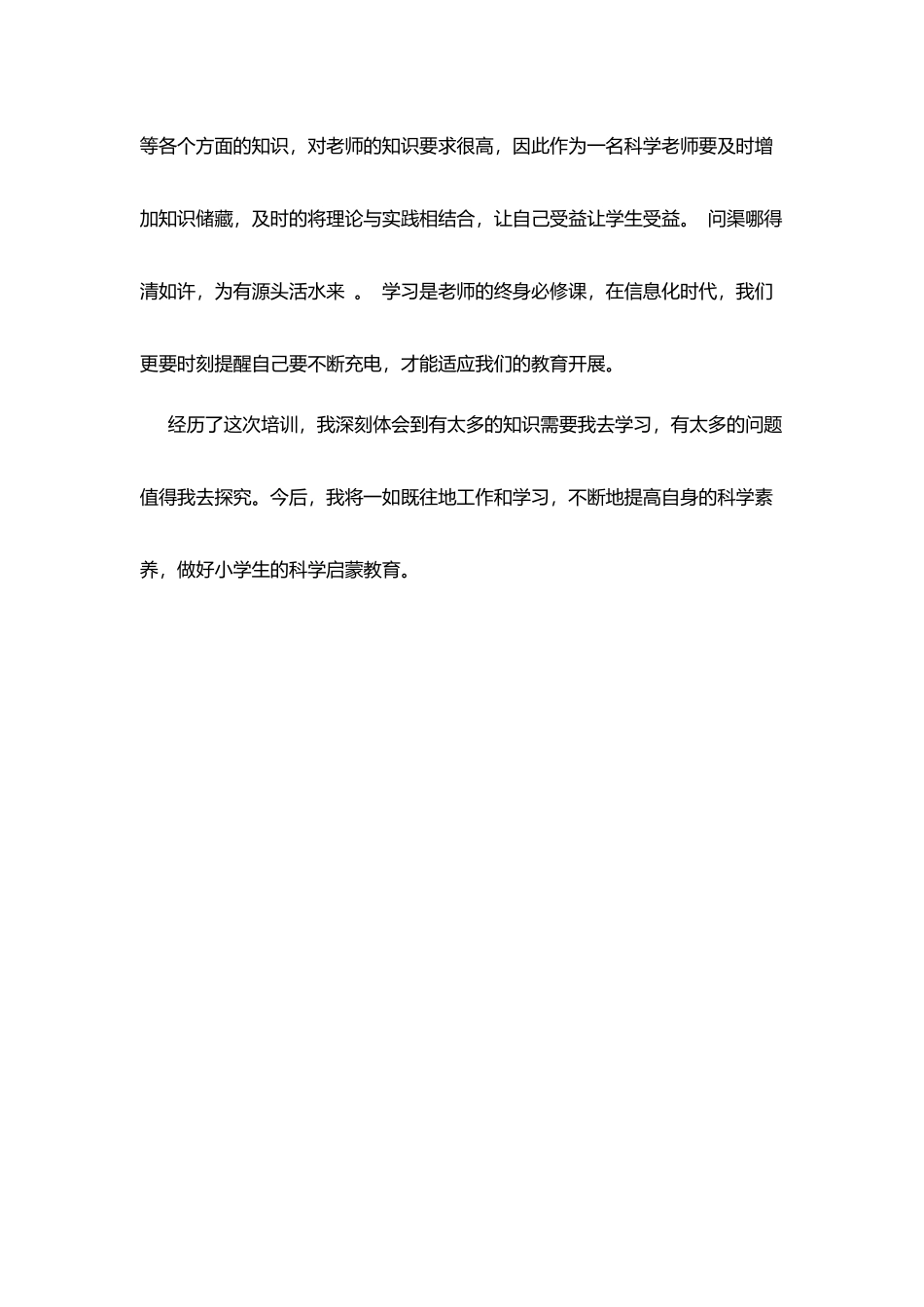 等各个方面的知识，对老师的知识要求很高，因此作为一名科学老师要及时增加知识储藏，及时的将理论与实践相结合，让自己受益让学生受益。 问渠哪得清如许，为有源头活水来 。 学习是老师的终身必修课，在信息化时代，我们更要时刻提醒自己要不断充电，才能适应我们的教育开展。

经历了这次培训，我深刻体会到有太多的知识需要我去学习，有太多的问题值得我去探究。今后，我将一如既往地工作和学习，不断地提高自身的科学素养，做好小学生的科学启蒙教育。